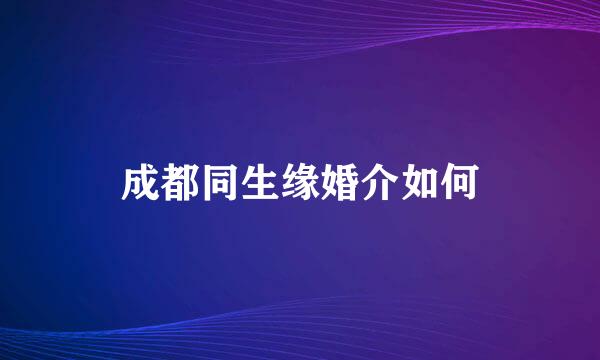 成都同生缘婚介如何